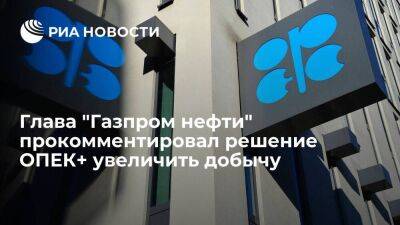 РИА НОВОСТИ

Глава "Газпром нефти" прокомментировал решение ОПЕК+ увеличить добычу